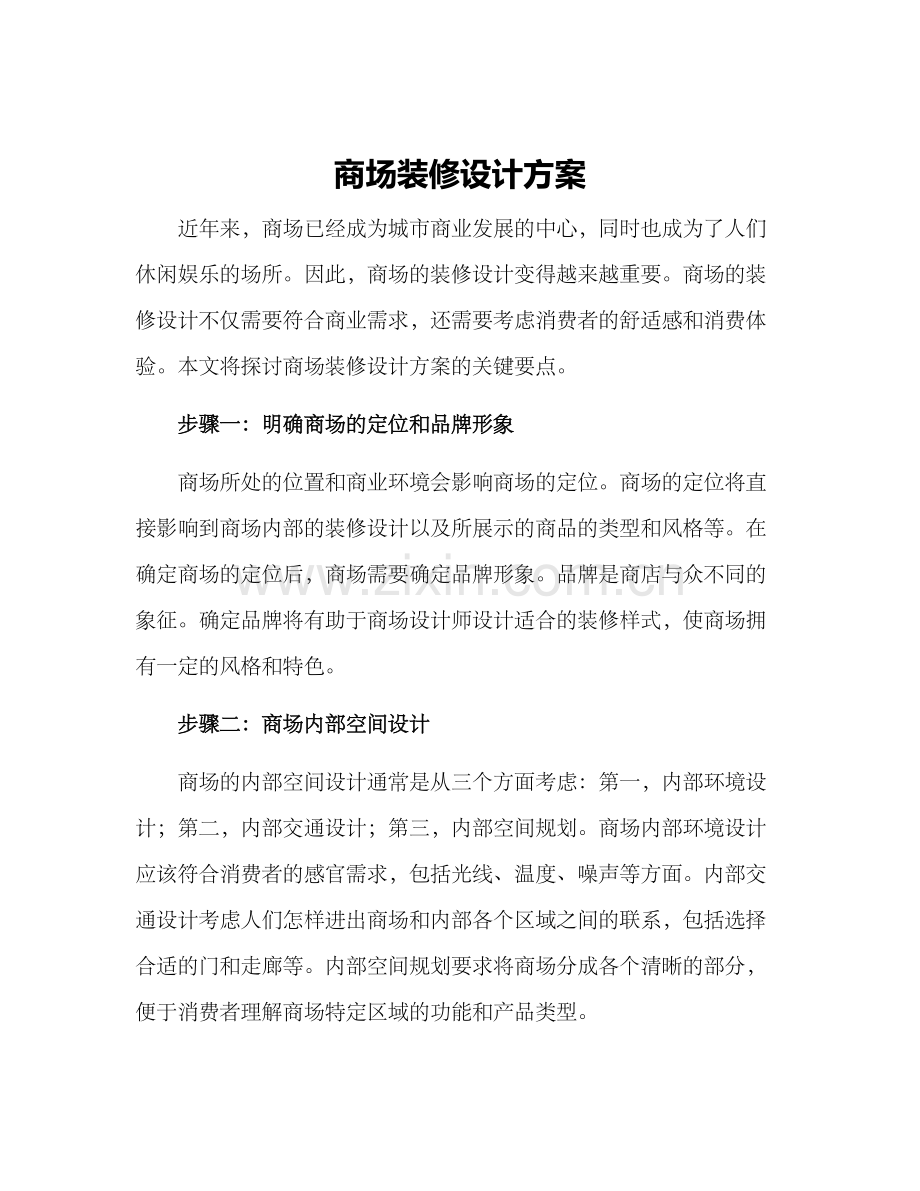 商场装修设计方案

近年来，商场已经成为城市商业发展的中心，同时也成为了人们休闲娱乐的场所。因此，商场的装修设计变得越来越重要。商场的装修设计不仅需要符合商业需求，还需要考虑消费者的舒适感和消费体验。本文将探讨商场装修设计方案的关键要点。

步骤一：明确商场的定位和品牌形象

商场所处的位置和商业环境会影响商场的定位。商场的定位将直接影响到商场内部的装修设计以及所展示的商品的类型和风格等。在确定商场的定位后，商场需要确定品牌形象。品牌是商店与众不同的象征。确定品牌将有助于商场设计师设计适合的装修样式，使商场拥有一定的风格和特色。

www.zixin.com.cn

步骤二：商场内部空间设计

商场的内部空间设计通常是从三个方面考虑：第一，内部环境设计；第二，内部交通设计；第三，内部空间规划。商场内部环境设计应该符合消费者的感官需求，包括光线、温度、噪声等方面。内部交通设计考虑人们怎样进出商场和内部各个区域之间的联系，包括选择合适的门和走廊等。内部空间规划要求将商场分成各个清晰的部分，便于消费者理解商场特定区域的功能和产品类型。